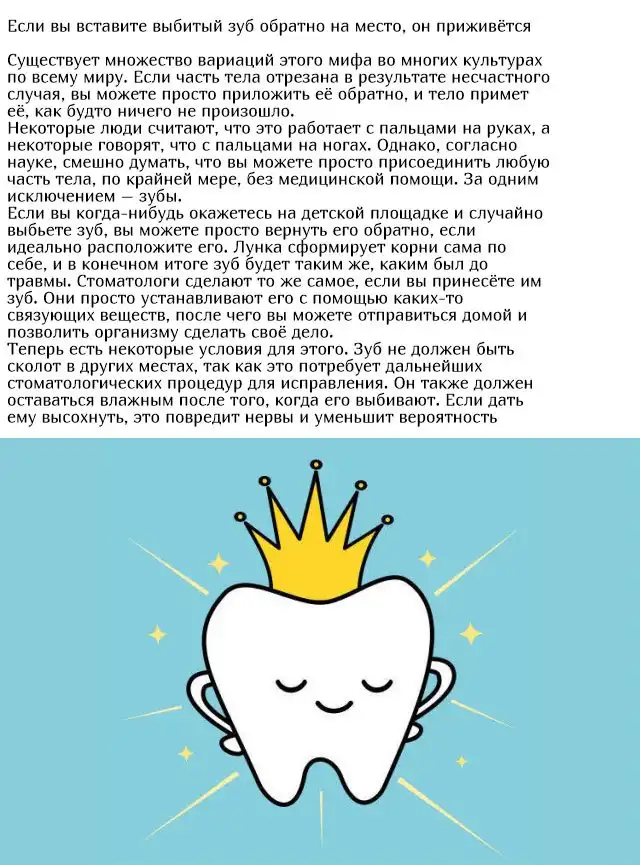 Если вы вставите выбитый зуб обратно на место, он приживётся

Существует множество вариаций этого мифа во многих культурах по всему миру. Если часть тела отрезана в результате несчастного случая, вы можете просто приложить её обратно, и тело примет её, как будто ничего не произошло.
Некоторые люди считают, что это работает с пальцами на руках, а некоторые говорят, что с пальцами на ногах. Однако, согласно науке, смешно думать, что вы можете просто присоединить любую часть тела, по крайней мере, без медицинской помощи. За одним исключением — зубы.
Если вы когда-нибудь окажетесь на детской площадке и случайно выбьете зуб, вы можете просто вернуть его обратно, если идеально расположите его. Лунка сформирует корни сама по себе, и в конечном итоге зуб будет таким же, каким был до травмы. Стоматологи сделают то же самое, если вы принесёте им зуб. Они просто устанавливают его с помощью каких-то связующих веществ, после чего вы можете отправиться домой и позволить организму сделать своё дело.
Теперь есть некоторые условия для этого. Зуб не должен быть сколот в других местах, так как это потребует дальнейших стоматологических процедур для исправления. Он также должен оставаться влажным после того, когда его выбивают. Если дать ему высохнуть, это повредит нервы и уменьшит вероятность